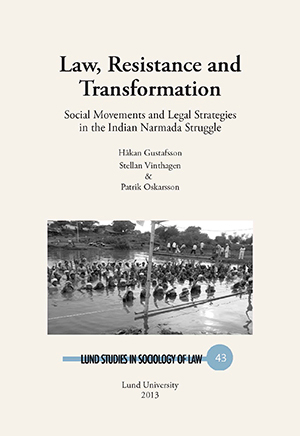 Law, Resistance and Transformation

Social Movements and Legal Strategies in the Indian Narmada Struggle

Håkan Gustafsson
Stellan Vinthagen
&
Patrik Oskarsson

LUND STUDIES IN SOCIOLOGY OF LAW 43

Lund University
2013